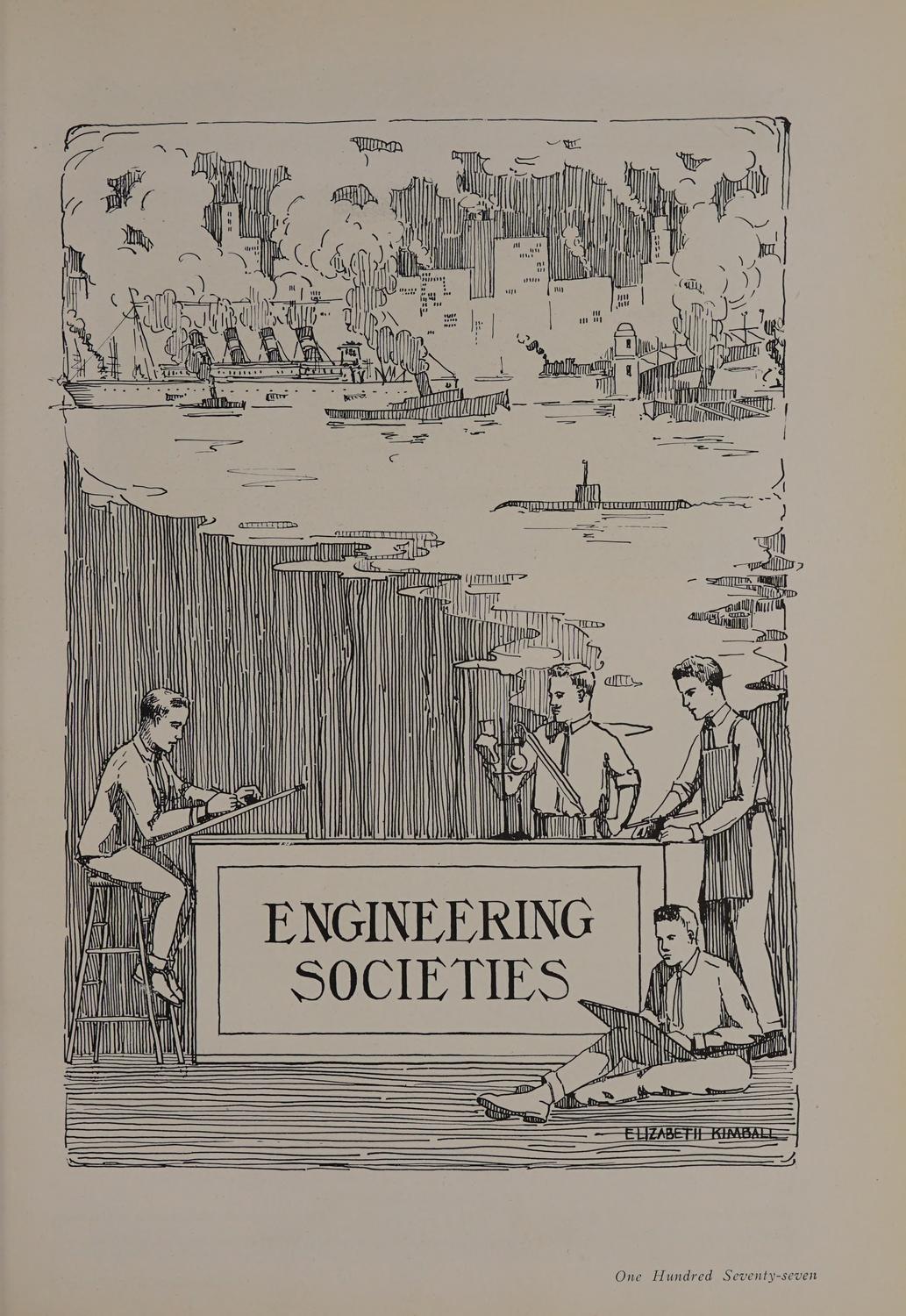 ENGINEERING
SOCIETIES

ELIZABETH KIMBALL

One Hundred Seventy-seven